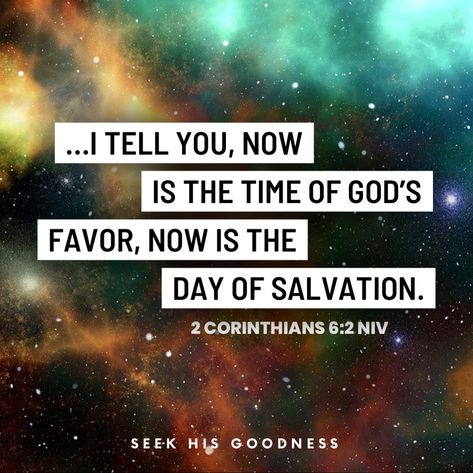 ...I TELL YOU, NOW IS THE TIME OF GOD'S FAVOR, NOW IS THE DAY OF SALVATION.

2 CORINTHIANS 6:2 NIV

SEEK HIS GOODNESS